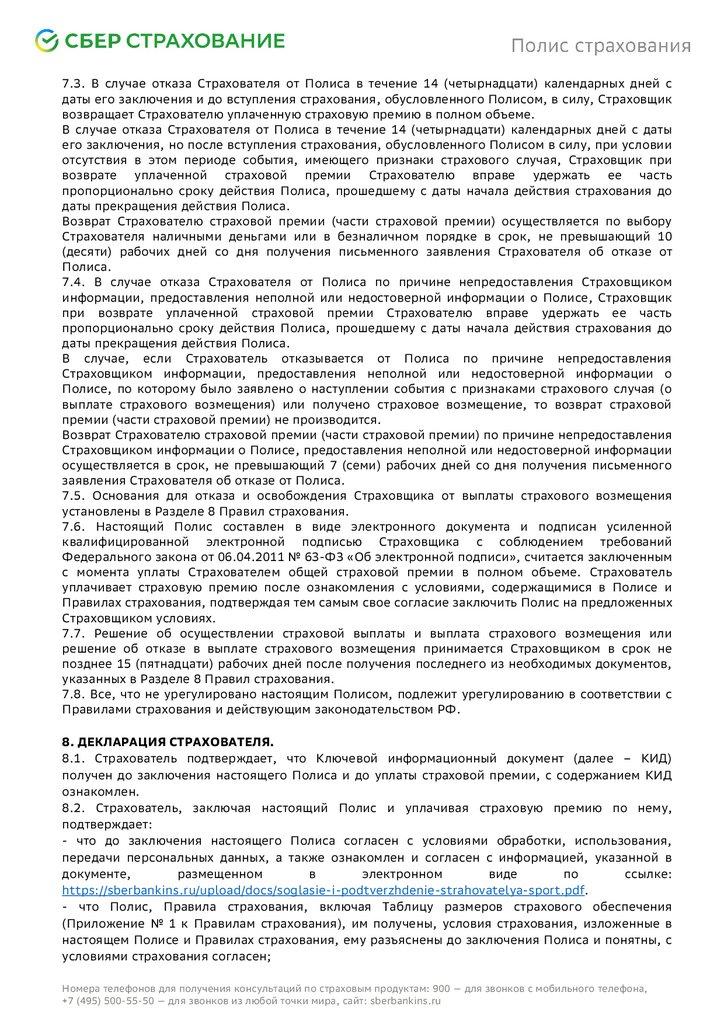 СБЕР СТРАХОВАНИЕ

Полис страхования

7.3. В случае отказа Страхователя от Полиса в течение 14 (четырнадцати) календарных дней с даты его заключения и до вступления страхования, обусловленного Полисом, в силу, Страховщик возвращает Страхователю уплаченную страховую премию в полном объеме.
В случае отказа Страхователя от Полиса в течение 14 (четырнадцати) календарных дней с даты его заключения, но после вступления страхования, обусловленного Полисом в силу, при условии отсутствия в этом периоде события, имеющего признаки страхового случая, Страховщик при возврате уплаченной страховой премии Страхователю вправе удержать ее часть пропорционально сроку действия Полиса, прошедшему с даты начала действия страхования до даты прекращения действия Полиса.
Возврат Страхователю страховой премии (части страховой премии) осуществляется по выбору Страхователя наличными деньгами или в безналичном порядке в срок, не превышающий 10 (десяти) рабочих дней со дня получения письменного заявления Страхователя об отказе от Полиса.
7.4. В случае отказа Страхователя от Полиса по причине непредоставления Страховщиком информации, предоставления неполной или недостоверной информации о Полисе, Страховщик при возврате уплаченной страховой премии Страхователю вправе удержать ее часть пропорционально сроку действия Полиса, прошедшему с даты начала действия страхования до даты прекращения действия Полиса.
В случае, если Страхователь отказывается от Полиса по причине непредоставления Страховщиком информации, предоставления неполной или недостоверной информации о Полисе, по которому было заявлено о наступлении события с признаками страхового случая (о выплате страхового возмещения) или получено страховое возмещение, то возврат страховой премии (части страховой премии) не производится.
Возврат Страхователю страховой премии (части страховой премии) по причине непредоставления Страховщиком информации о Полисе, предоставления неполной или недостоверной информации осуществляется в срок, не превышающий 7 (семи) рабочих дней со дня получения письменного заявления Страхователя об отказе от Полиса.
7.5. Основания для отказа и освобождения Страховщика от выплаты страхового возмещения установлены в Разделе 8 Правил страхования.
7.6. Настоящий Полис составлен в виде электронного документа и подписан усиленной квалифицированной электронной подписью Страховщика с соблюдением требований Федерального закона от 06.04.2011 № 63-ФЗ «Об электронной подписи», считается заключенным с момента уплаты Страхователем общей страховой премии в полном объеме. Страхователь уплачивает страховую премию после ознакомления с условиями, содержащимися в Полисе и Правилах страхования, подтверждая тем самым свое согласие заключить Полис на предложенных Страховщиком условиях.
7.7. Решение об осуществлении страховой выплаты и выплата страхового возмещения или решение об отказе в выплате страхового возмещения принимается Страховщиком в срок не позднее 15 (пятнадцати) рабочих дней после получения последнего из необходимых документов, указанных в Разделе 8 Правил страхования.
7.8. Все, что не урегулировано настоящим Полисом, подлежит урегулированию в соответствии с Правилами страхования и действующим законодательством РФ.

8. ДЕКЛАРАЦИЯ СТРАХОВАТЕЛЯ.
8.1. Страхователь подтверждает, что Ключевой информационный документ (далее – КИД) получен до заключения настоящего Полиса и до уплаты страховой премии, с содержанием КИД ознакомлен.
8.2. Страхователь, заключая настоящий Полис и уплачивая страховую премию по нему, подтверждает:
- что до заключения настоящего Полиса согласен с условиями обработки, использования, передачи персональных данных, а также ознакомлен и согласен с информацией, указанной в документе, размещенном в электронном виде по ссылке: https://sberbankins.ru/upload/docs/soglasie-i-podtverzhdenie-strahovatelya-sport.pdf.
- что Полис, Правила страхования, включая Таблицу размеров страхового обеспечения (Приложение № 1 к Правилам страхования), им получены, условия страхования, изложенные в настоящем Полисе и Правилах страхования, ему разъяснены до заключения Полиса и понятны, с условиями страхования согласен;

Номера телефонов для получения консультаций по страховым продуктам: 900 — для звонков с мобильного телефона, +7 (495) 500-55-50 — для звонков из любой точки мира, сайт: sberbankins.ru